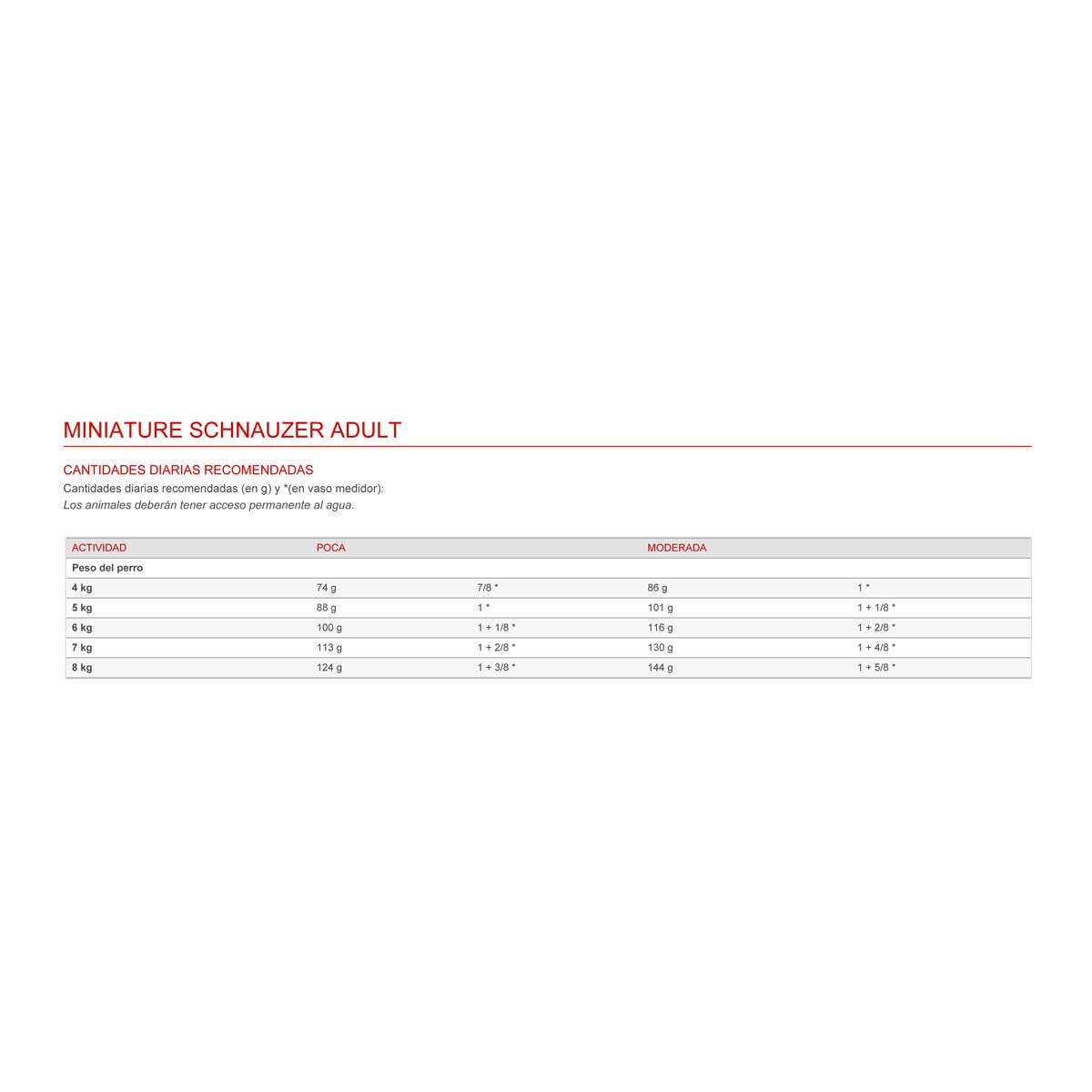 MINIATURE SCHNAUZER ADULT

CANTIDADES DIARIAS RECOMENDADAS

Cantidades diarias recomendadas (en g) y *(en vaso medidor):

Los animales deberán tener acceso permanente al agua.

| ACTIVIDAD | POCA | | MODERADA | |
|---|---|---|---|---|
| Peso del perro | | | | |
| 4 kg | 74 g | 7/8 * | 86 g | 1 * |
| 5 kg | 88 g | 1 * | 101 g | 1 + 1/8 * |
| 6 kg | 100 g | 1 + 1/8 * | 116 g | 1 + 2/8 * |
| 7 kg | 113 g | 1 + 2/8 * | 130 g | 1 + 4/8 * |
| 8 kg | 124 g | 1 + 3/8 * | 144 g | 1 + 5/8 * |